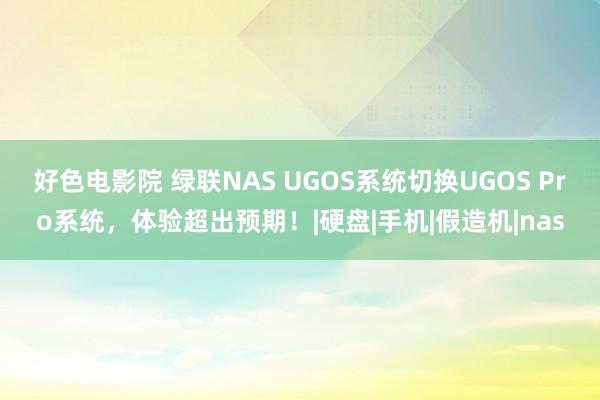 好色电影院 绿联NAS UGOS系统切换UGOS Pro系统，体验超出预期！|硬盘|手机|假造机|nas